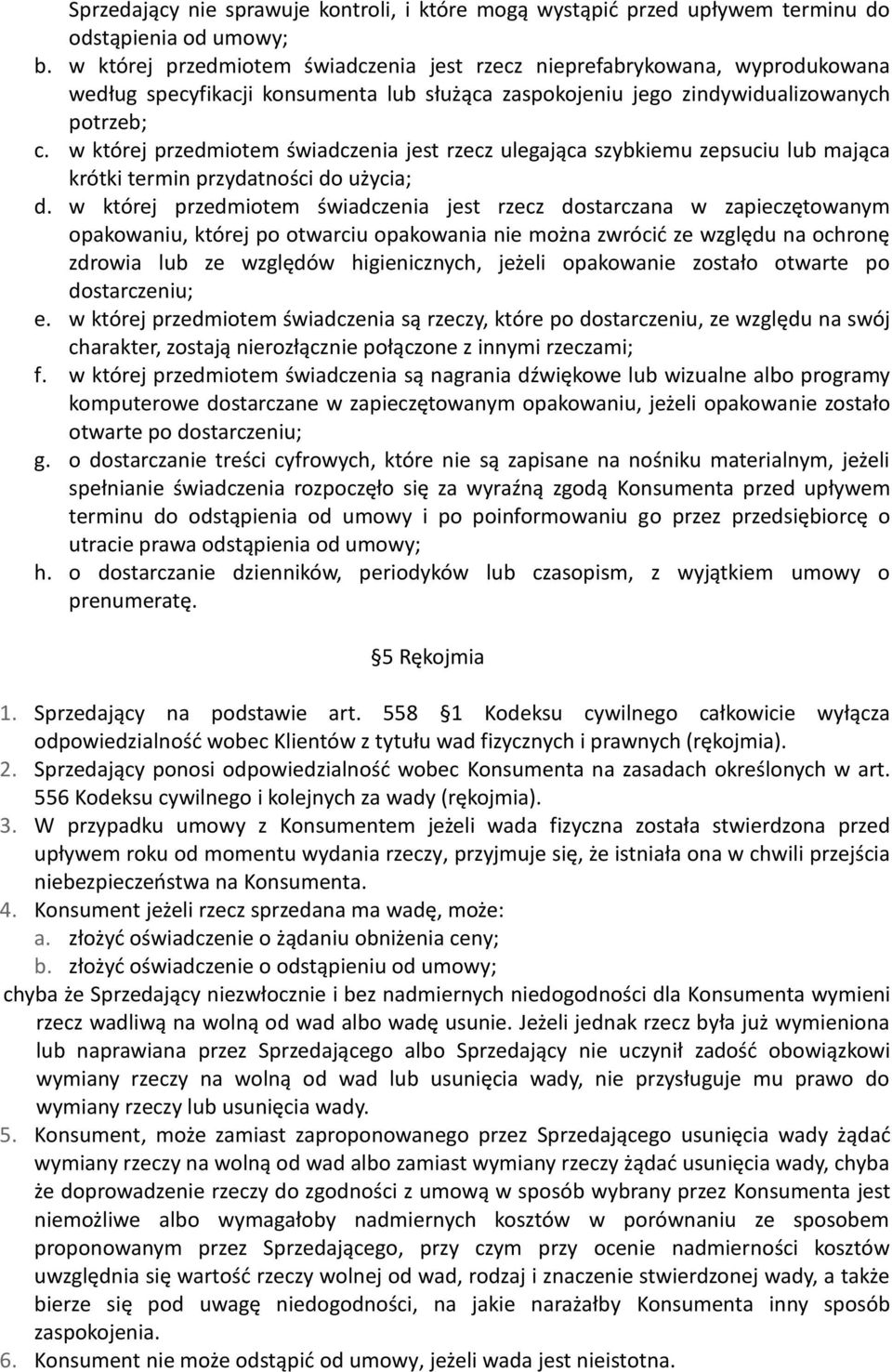 Sprzedający nie sprawuje kontroli, i które mogą wystąpić przed upływem terminu do odstąpienia od umowy;

b. w której przedmiotem świadczenia jest rzecz nieprefabrykowana, wyprodukowana według specyfikacji konsumenta lub służąca zaspokojeniu jego zindywidualizowanych potrzeb;

c. w której przedmiotem świadczenia jest rzecz ulegająca szybkiemu zepsuciu lub mająca krótki termin przydatności do użycia;

d. w której przedmiotem świadczenia jest rzecz dostarczana w zapieczętowanym opakowaniu, której po otwarciu opakowania nie można zwrócić ze względu na ochronę zdrowia lub ze względów higienicznych, jeżeli opakowanie zostało otwarte po dostarczeniu;

e. w której przedmiotem świadczenia są rzeczy, które po dostarczeniu, ze względu na swój charakter, zostają nierozłącznie połączone z innymi rzeczami;

f. w której przedmiotem świadczenia są nagrania dźwiękowe lub wizualne albo programy komputerowe dostarczane w zapieczętowanym opakowaniu, jeżeli opakowanie zostało otwarte po dostarczeniu;

g. o dostarczanie treści cyfrowych, które nie są zapisane na nośniku materialnym, jeżeli spełnianie świadczenia rozpoczęło się za wyraźną zgodą Konsumenta przed upływem terminu do odstąpienia od umowy i po poinformowaniu go przez przedsiębiorcę o utracie prawa odstąpienia od umowy;

h. o dostarczanie dzienników, periodyków lub czasopism, z wyjątkiem umowy o prenumeratę.

§5 Rękojmia

1. Sprzedający na podstawie art. 558 §1 Kodeksu cywilnego całkowicie wyłącza odpowiedzialność wobec Klientów z tytułu wad fizycznych i prawnych (rękojmia).

2. Sprzedający ponosi odpowiedzialność wobec Konsumenta na zasadach określonych w art. 556 Kodeksu cywilnego i kolejnych za wady (rękojmia).

3. W przypadku umowy z Konsumentem jeżeli wada fizyczna została stwierdzona przed upływem roku od momentu wydania rzeczy, przyjmuje się, że istniała ona w chwili przejścia niebezpieczeństwa na Konsumenta.

4. Konsument jeżeli rzecz sprzedana ma wadę, może:
a. złożyć oświadczenie o żądaniu obniżenia ceny;
b. złożyć oświadczenie o odstąpieniu od umowy;
chyba że Sprzedający niezwłocznie i bez nadmiernych niedogodności dla Konsumenta wymieni rzecz wadliwą na wolną od wad albo wadę usunie. Jeżeli jednak rzecz była już wymieniona lub naprawiana przez Sprzedającego albo Sprzedający nie uczynił zadość obowiązkowi wymiany rzeczy na wolną od wad lub usunięcia wady, nie przysługuje mu prawo do wymiany rzeczy lub usunięcia wady.

5. Konsument, może zamiast zaproponowanego przez Sprzedającego usunięcia wady żądać wymiany rzeczy na wolną od wad albo zamiast wymiany rzeczy żądać usunięcia wady, chyba że doprowadzenie rzeczy do zgodności z umową w sposób wybrany przez Konsumenta jest niemożliwe albo wymagałoby nadmiernych kosztów w porównaniu ze sposobem proponowanym przez Sprzedającego, przy czym przy ocenie nadmierności kosztów uwzględnia się wartość rzeczy wolnej od wad, rodzaj i znaczenie stwierdzonej wady, a także bierze się pod uwagę niedogodności, na jakie narażałby Konsumenta inny sposób zaspokojenia.

6. Konsument nie może odstąpić od umowy, jeżeli wada jest nieistotna.